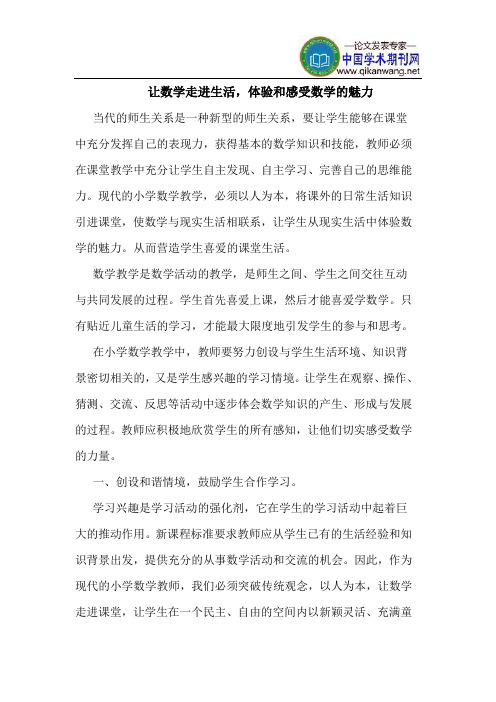 —论文发表专家—
中国学术期刊网
www.qikanwang.net

让数学走进生活，体验和感受数学的魅力

当代的师生关系是一种新型的师生关系，要让学生能够在课堂中充分发挥自己的表现力，获得基本的数学知识和技能，教师必须在课堂教学中充分让学生自主发现、自主学习、完善自己的思维能力。现代的小学数学教学，必须以人为本，将课外的日常生活知识引进课堂，使数学与现实生活相联系，让学生从现实生活中体验数学的魅力。从而营造学生喜爱的课堂生活。

数学教学是数学活动的教学，是师生之间、学生之间交往互动与共同发展的过程。学生首先喜爱上课，然后才能喜爱学数学。只有贴近儿童生活的学习，才能最大限度地引发学生的参与和思考。

在小学数学教学中，教师要努力创设与学生生活环境、知识背景密切相关的，又是学生感兴趣的学习情境。让学生在观察、操作、猜测、交流、反思等活动中逐步体会数学知识的产生、形成与发展的过程。教师应积极地欣赏学生的所有感知，让他们切实感受数学的力量。

一、创设和谐情境，鼓励学生合作学习。

学习兴趣是学习活动的强化剂，它在学生的学习活动中起着巨大的推动作用。新课程标准要求教师应从学生已有的生活经验和知识背景出发，提供充分的从事数学活动和交流的机会。因此，作为现代的小学数学教师，我们必须突破传统观念，以人为本，让数学走进课堂，让学生在一个民主、自由的空间内以新颖灵活、充满童